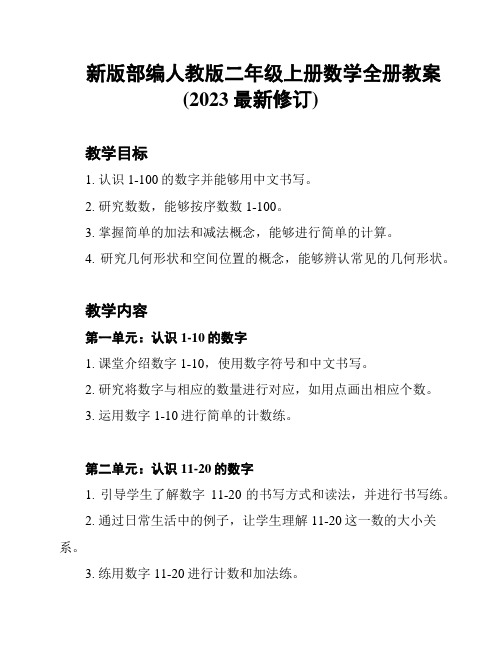 新版部编人教版二年级上册数学全册教案
(2023 最新修订)

教学目标

1. 认识 1-100 的数字并能够用中文书写。

2. 研究数数，能够按序数数 1-100。

3. 掌握简单的加法和减法概念，能够进行简单的计算。

4. 研究几何形状和空间位置的概念，能够辨认常见的几何形状。

教学内容

第一单元：认识 1-10 的数字

1. 课堂介绍数字 1-10，使用数字符号和中文书写。

2. 研究将数字与相应的数量进行对应，如用点画出相应个数。

3. 运用数字 1-10 进行简单的计数练。

第二单元：认识 11-20 的数字

1. 引导学生了解数字 11-20 的书写方式和读法，并进行书写练。

2. 通过日常生活中的例子，让学生理解 11-20 这一数的大小关系。

3. 练用数字 11-20 进行计数和加法练。